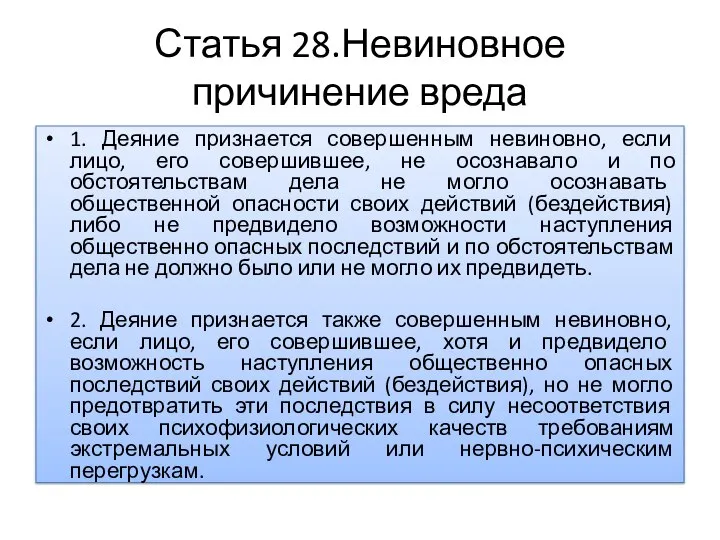 Статья 28.Невиновное причинение вреда

• 1. Деяние признается совершенным невиновно, если лицо, его совершившее, не осознавало и по обстоятельствам дела не могло осознавать общественной опасности своих действий (бездействия) либо не предвидело возможности наступления общественно опасных последствий и по обстоятельствам дела не должно было или не могло их предвидеть.

• 2. Деяние признается также совершенным невиновно, если лицо, его совершившее, хотя и предвидело возможность наступления общественно опасных последствий своих действий (бездействия), но не могло предотвратить эти последствия в силу несоответствия своих психофизиологических качеств требованиям экстремальных условий или нервно-психическим перегрузкам.